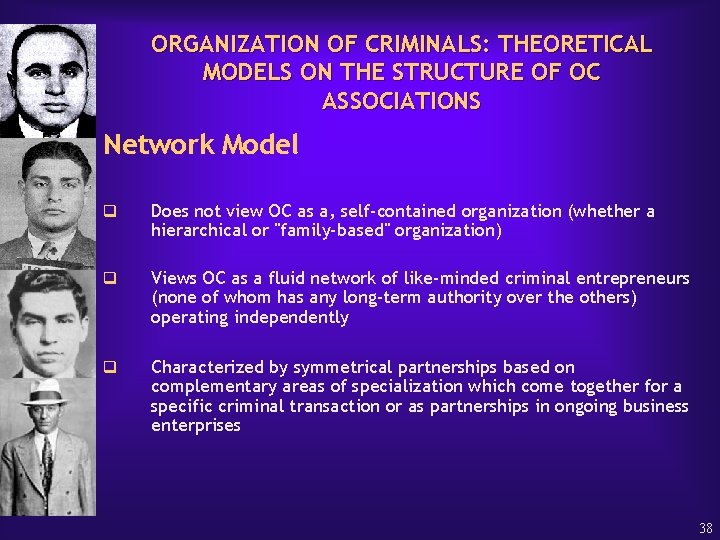 ORGANIZATION OF CRIMINALS: THEORETICAL MODELS ON THE STRUCTURE OF OC ASSOCIATIONS

Network Model

☐ Does not view OC as a, self-contained organization (whether a hierarchical or "family-based" organization)

☐ Views OC as a fluid network of like-minded criminal entrepreneurs (none of whom has any long-term authority over the others) operating independently

☐ Characterized by symmetrical partnerships based on complementary areas of specialization which come together for a specific criminal transaction or as partnerships in ongoing business enterprises

38